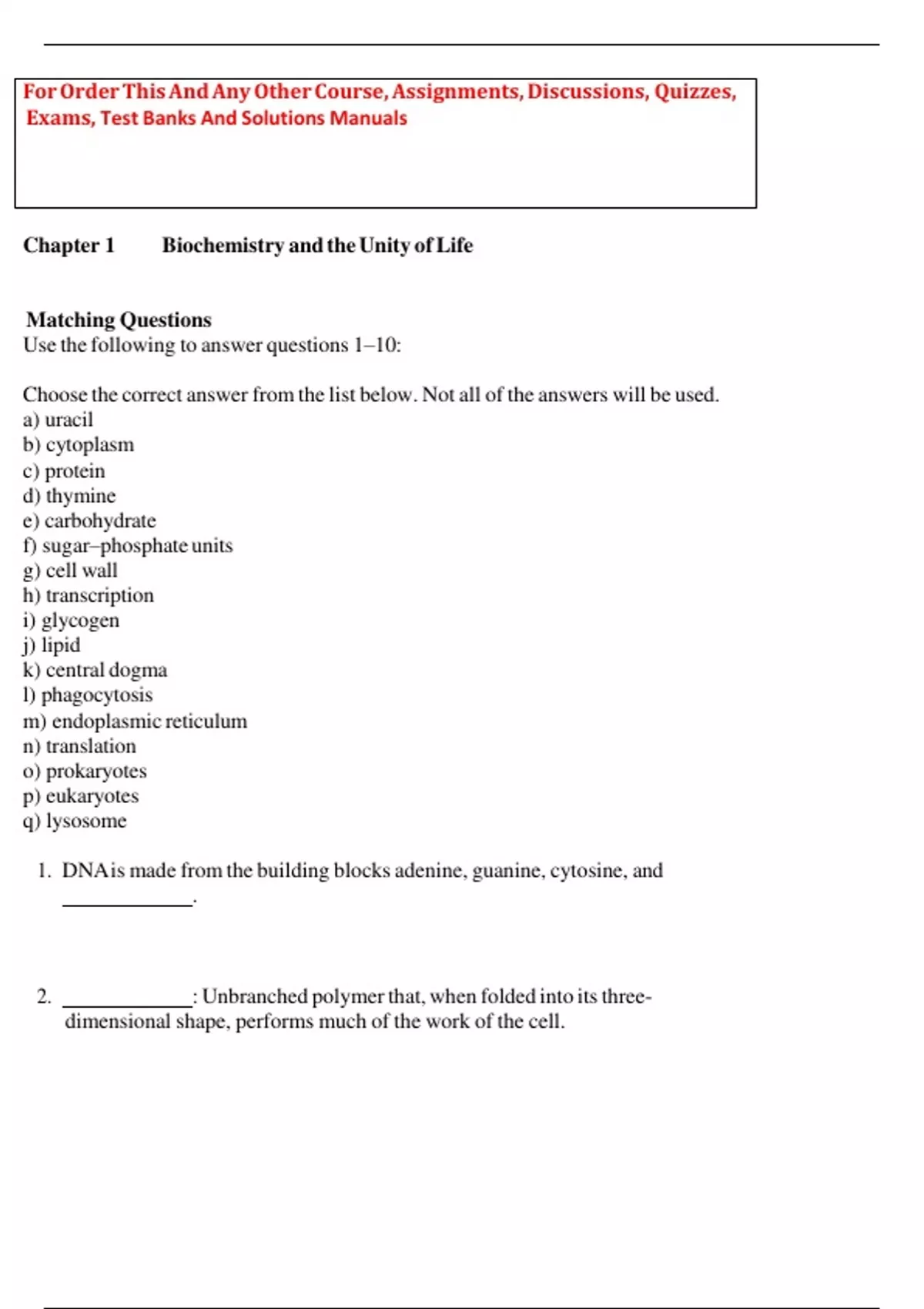 For Order This And Any Other Course, Assignments, Discussions, Quizzes, Exams, Test Banks And Solutions Manuals

Chapter 1 Biochemistry and the Unity of Life

Matching Questions
Use the following to answer questions 1–10:

Choose the correct answer from the list below. Not all of the answers will be used.
a) uracil
b) cytoplasm
c) protein
d) thymine
e) carbohydrate
f) sugar–phosphate units
g) cell wall
h) transcription
i) glycogen
j) lipid
k) central dogma
l) phagocytosis
m) endoplasmic reticulum
n) translation
o) prokaryotes
p) eukaryotes
q) lysosome

1. DNA is made from the building blocks adenine, guanine, cytosine, and ____________.

2. ____________: Unbranched polymer that, when folded into its three-dimensional shape, performs much of the work of the cell.